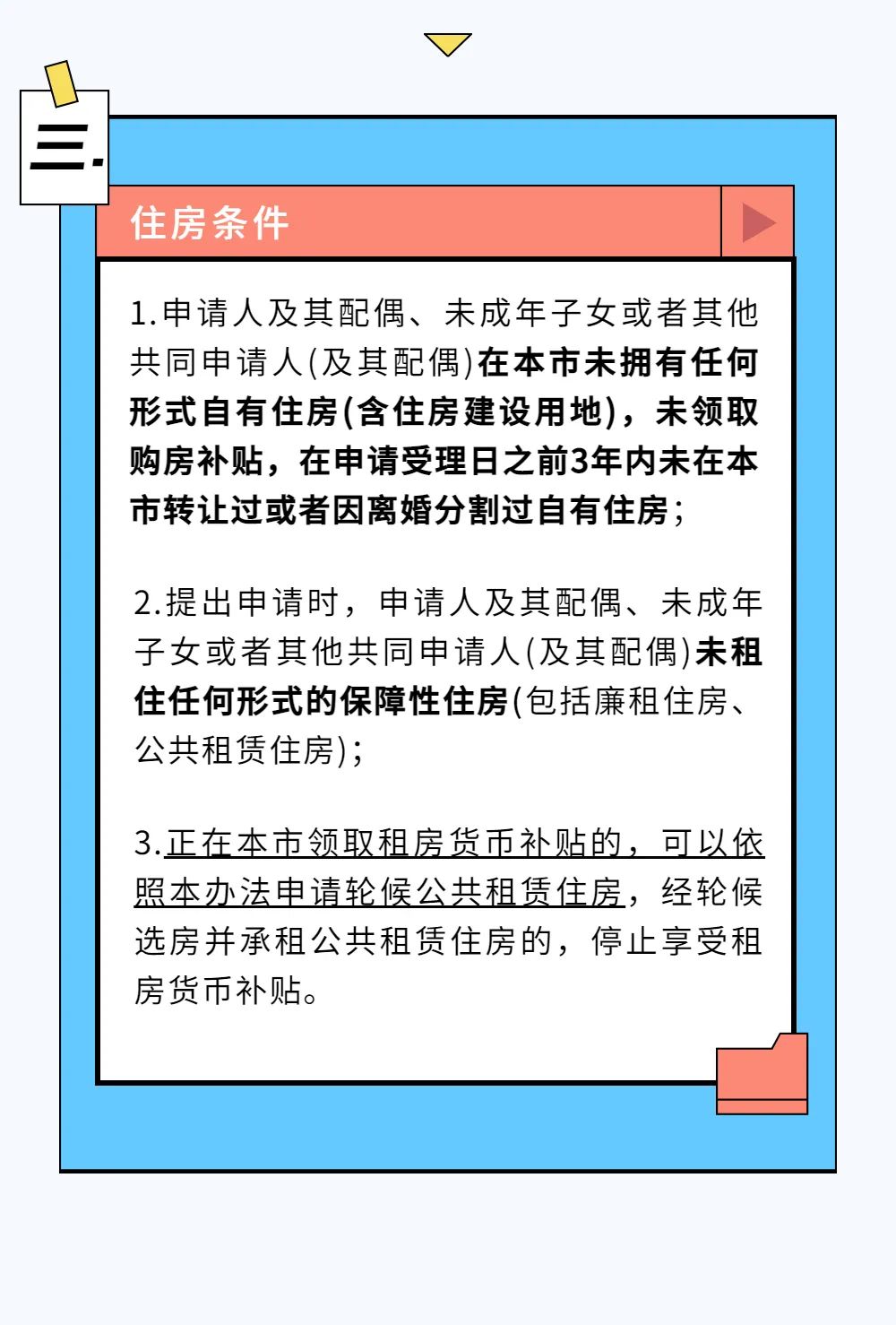 三.

住房条件

1.申请人及其配偶、未成年子女或者其他共同申请人(及其配偶)在本市未拥有任何形式自有住房(含住房建设用地)，未领取购房补贴，在申请受理日之前3年内未在本市转让过或者因离婚分割过自有住房；

2.提出申请时，申请人及其配偶、未成年子女或者其他共同申请人(及其配偶)未租住任何形式的保障性住房(包括廉租住房、公共租赁住房)；

3.正在本市领取租房货币补贴的，可以依照本办法申请轮候公共租赁住房，经轮候选房并承租公共租赁住房的，停止享受租房货币补贴。